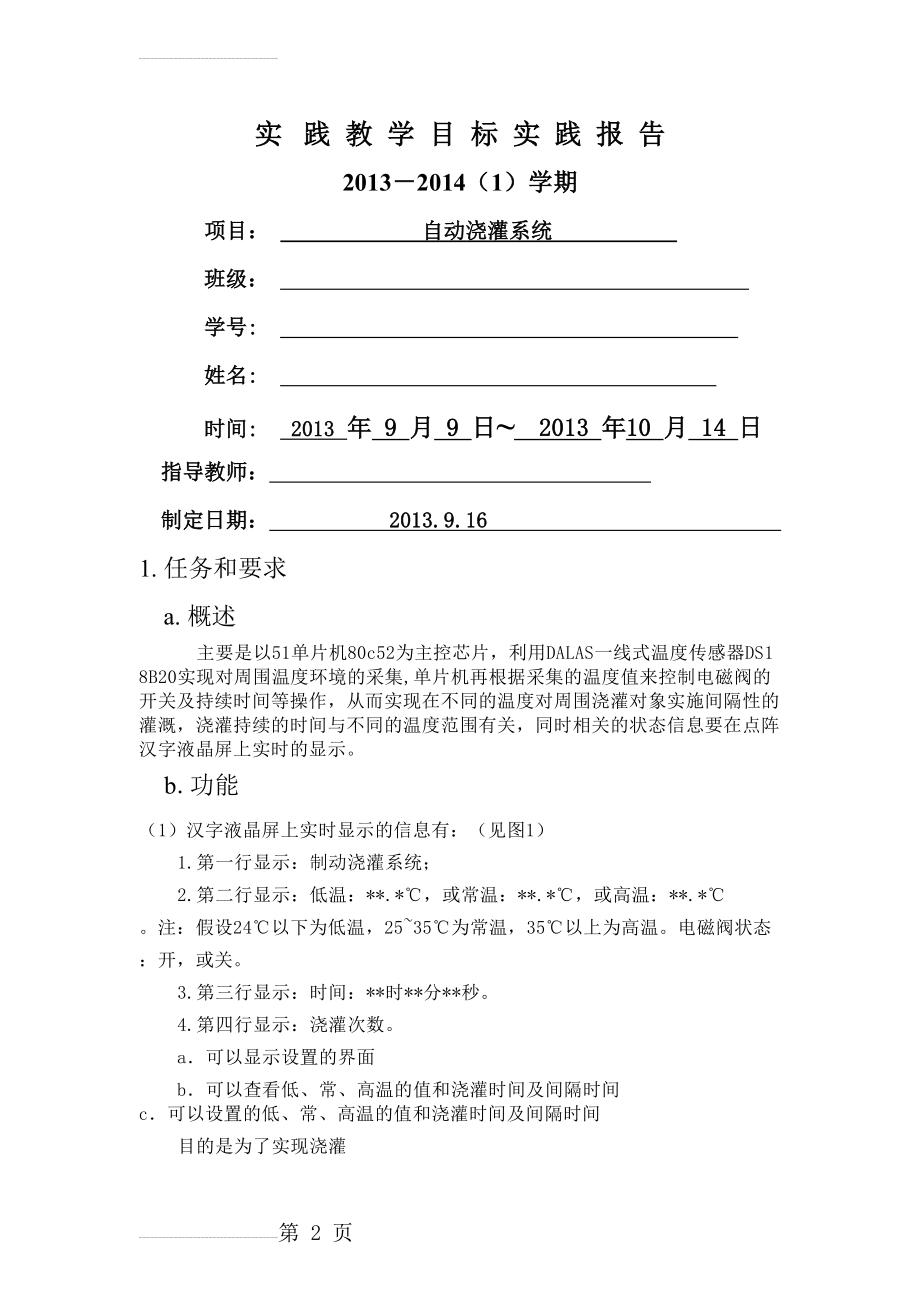 实 践 教 学 目 标 实 践 报 告

2013－2014（1）学期

项目： 自动浇灌系统

班级：

学号：

姓名：

时间： 2013 年 9 月 9 日～ 2013 年10 月 14 日

指导教师：

制定日期： 2013.9.16

1.任务和要求

a.概述

主要是以51单片机80c52为主控芯片，利用DALAS一线式温度传感器DS18B20实现对周围温度环境的采集,单片机再根据采集的温度值来控制电磁阀的开关及持续时间等操作，从而实现在不同的温度对周围浇灌对象实施间隔性的灌溉，浇灌持续的时间与不同的温度范围有关，同时相关的状态信息要在点阵汉字液晶屏上实时的显示。

b.功能

（1）汉字液晶屏上实时显示的信息有：（见图1）

1.第一行显示：制动浇灌系统；

2.第二行显示：低温：**.*℃，或常温：**.*℃，或高温：**.*℃。注：假设24℃以下为低温，25~35℃为常温，35℃以上为高温。电磁阀状态：开，或关。

3.第三行显示：时间：**时**分**秒。

4.第四行显示：浇灌次数。

a．可以显示设置的界面

b．可以查看低、常、高温的值和浇灌时间及间隔时间

c．可以设置的低、常、高温的值和浇灌时间及间隔时间

目的是为了实现浇灌

第 2 页